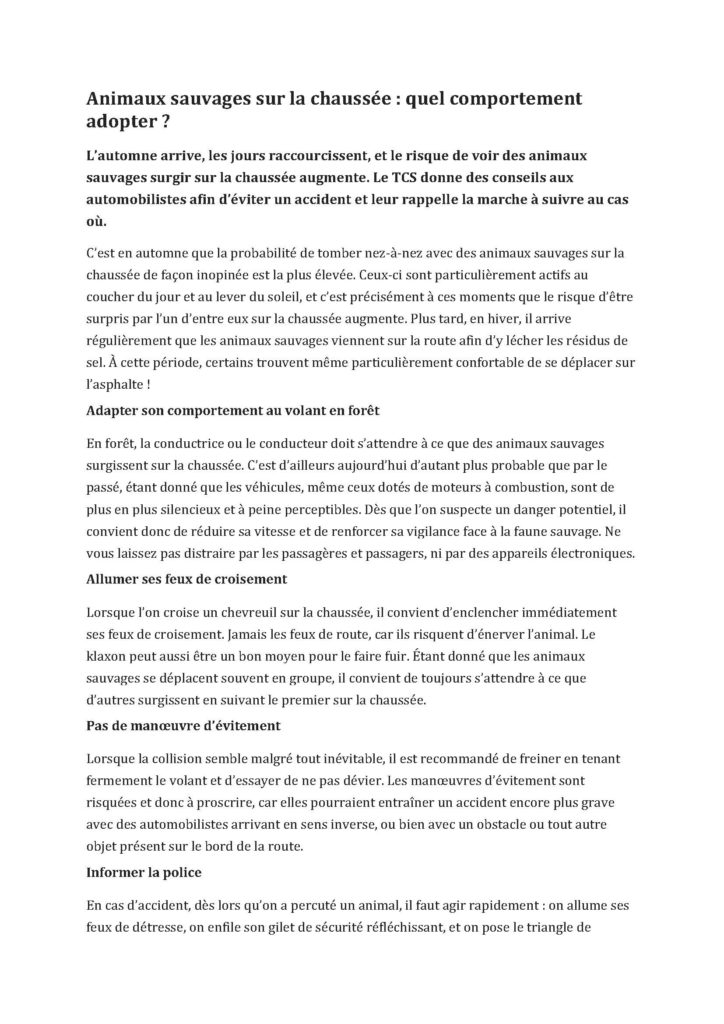 Animaux sauvages sur la chaussée : quel comportement adopter ?

L'automne arrive, les jours raccourcissent, et le risque de voir des animaux sauvages surgir sur la chaussée augmente. Le TCS donne des conseils aux automobilistes afin d'éviter un accident et leur rappelle la marche à suivre au cas où.

C'est en automne que la probabilité de tomber nez-à-nez avec des animaux sauvages sur la chaussée de façon inopinée est la plus élevée. Ceux-ci sont particulièrement actifs au coucher du jour et au lever du soleil, et c'est précisément à ces moments que le risque d'être surpris par l'un d'entre eux sur la chaussée augmente. Plus tard, en hiver, il arrive régulièrement que les animaux sauvages viennent sur la route afin d'y lécher les résidus de sel. À cette période, certains trouvent même particulièrement confortable de se déplacer sur l'asphalte !

Adapter son comportement au volant en forêt

En forêt, la conductrice ou le conducteur doit s'attendre à ce que des animaux sauvages surgissent sur la chaussée. C'est d'ailleurs aujourd'hui d'autant plus probable que par le passé, étant donné que les véhicules, même ceux dotés de moteurs à combustion, sont de plus en plus silencieux et à peine perceptibles. Dès que l'on suspecte un danger potentiel, il convient donc de réduire sa vitesse et de renforcer sa vigilance face à la faune sauvage. Ne vous laissez pas distraire par les passagères et passagers, ni par des appareils électroniques.

Allumer ses feux de croisement

Lorsque l'on croise un chevreuil sur la chaussée, il convient d'enclencher immédiatement ses feux de croisement. Jamais les feux de route, car ils risquent d'énerver l'animal. Le klaxon peut aussi être un bon moyen pour le faire fuir. Étant donné que les animaux sauvages se déplacent souvent en groupe, il convient de toujours s'attendre à ce que d'autres surgissent en suivant le premier sur la chaussée.

Pas de manœuvre d'évitement

Lorsque la collision semble malgré tout inévitable, il est recommandé de freiner en tenant fermement le volant et d'essayer de ne pas dévier. Les manœuvres d'évitement sont risquées et donc à proscrire, car elles pourraient entraîner un accident encore plus grave avec des automobilistes arrivant en sens inverse, ou bien avec un obstacle ou tout autre objet présent sur le bord de la route.

Informer la police

En cas d'accident, dès lors qu'on a percuté un animal, il faut agir rapidement : on allume ses feux de détresse, on enfile son gilet de sécurité réfléchissant, et on pose le triangle de